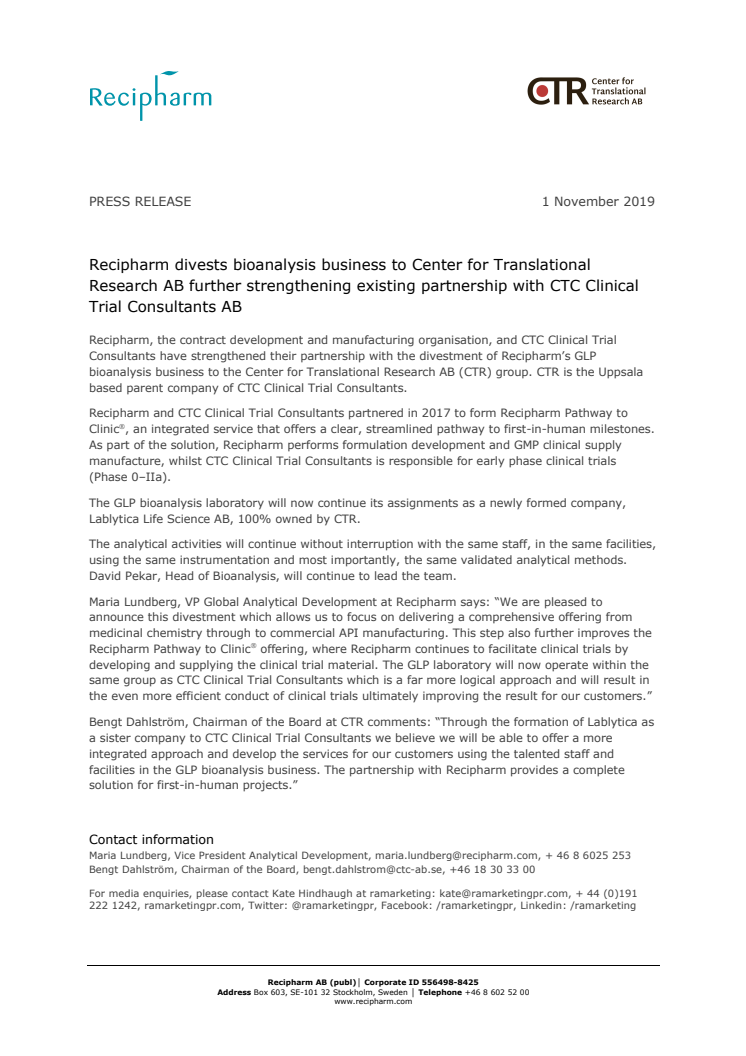 Recipharm

CTR Center for Translational Research AB

PRESS RELEASE

1 November 2019

Recipharm divests bioanalysis business to Center for Translational Research AB further strengthening existing partnership with CTC Clinical Trial Consultants AB

Recipharm, the contract development and manufacturing organisation, and CTC Clinical Trial Consultants have strengthened their partnership with the divestment of Recipharm's GLP bioanalysis business to the Center for Translational Research AB (CTR) group. CTR is the Uppsala based parent company of CTC Clinical Trial Consultants.

Recipharm and CTC Clinical Trial Consultants partnered in 2017 to form Recipharm Pathway to Clinic®, an integrated service that offers a clear, streamlined pathway to first-in-human milestones. As part of the solution, Recipharm performs formulation development and GMP clinical supply manufacture, whilst CTC Clinical Trial Consultants is responsible for early phase clinical trials (Phase 0–IIa).

The GLP bioanalysis laboratory will now continue its assignments as a newly formed company, Lablytica Life Science AB, 100% owned by CTR.

The analytical activities will continue without interruption with the same staff, in the same facilities, using the same instrumentation and most importantly, the same validated analytical methods. David Pekar, Head of Bioanalysis, will continue to lead the team.

Maria Lundberg, VP Global Analytical Development at Recipharm says: "We are pleased to announce this divestment which allows us to focus on delivering a comprehensive offering from medicinal chemistry through to commercial API manufacturing. This step also further improves the Recipharm Pathway to Clinic® offering, where Recipharm continues to facilitate clinical trials by developing and supplying the clinical trial material. The GLP laboratory will now operate within the same group as CTC Clinical Trial Consultants which is a far more logical approach and will result in the even more efficient conduct of clinical trials ultimately improving the result for our customers."

Bengt Dahlström, Chairman of the Board at CTR comments: "Through the formation of Lablytica as a sister company to CTC Clinical Trial Consultants we believe we will be able to offer a more integrated approach and develop the services for our customers using the talented staff and facilities in the GLP bioanalysis business. The partnership with Recipharm provides a complete solution for first-in-human projects."

Contact information
Maria Lundberg, Vice President Analytical Development, maria.lundberg@recipharm.com, + 46 8 6025 253
Bengt Dahlström, Chairman of the Board, bengt.dahlstrom@ctc-ab.se, +46 18 30 33 00

For media enquiries, please contact Kate Hindhaugh at ramarketing: kate@ramarketingpr.com, + 44 (0)191 222 1242, ramarketingpr.com, Twitter: @ramarketingpr, Facebook: /ramarketingpr, Linkedin: /ramarketing

Recipharm AB (publ) | Corporate ID 556498-8425
Address Box 603, SE-101 32 Stockholm, Sweden | Telephone +46 8 602 52 00
www.recipharm.com